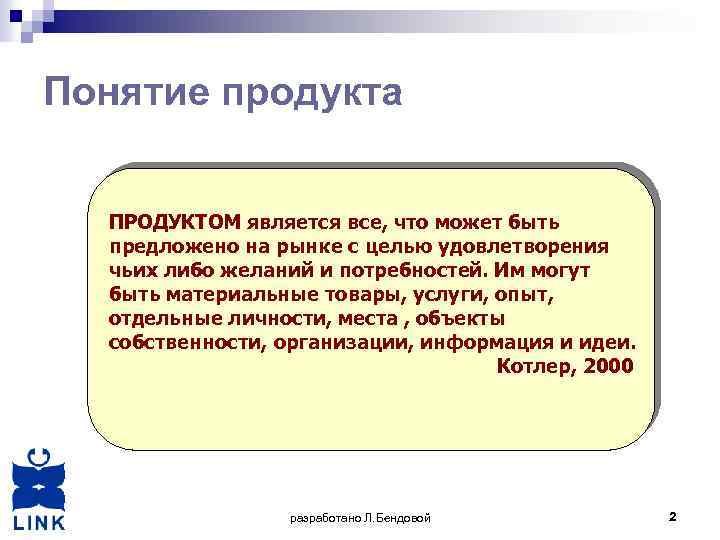 Понятие продукта

ПРОДУКТОМ является все, что может быть предложено на рынке с целью удовлетворения чьих либо желаний и потребностей. Им могут быть материальные товары, услуги, опыт, отдельные личности, места , объекты собственности, организации, информация и идеи.

Котлер, 2000

LINK

разработано Л.Бендовой

2